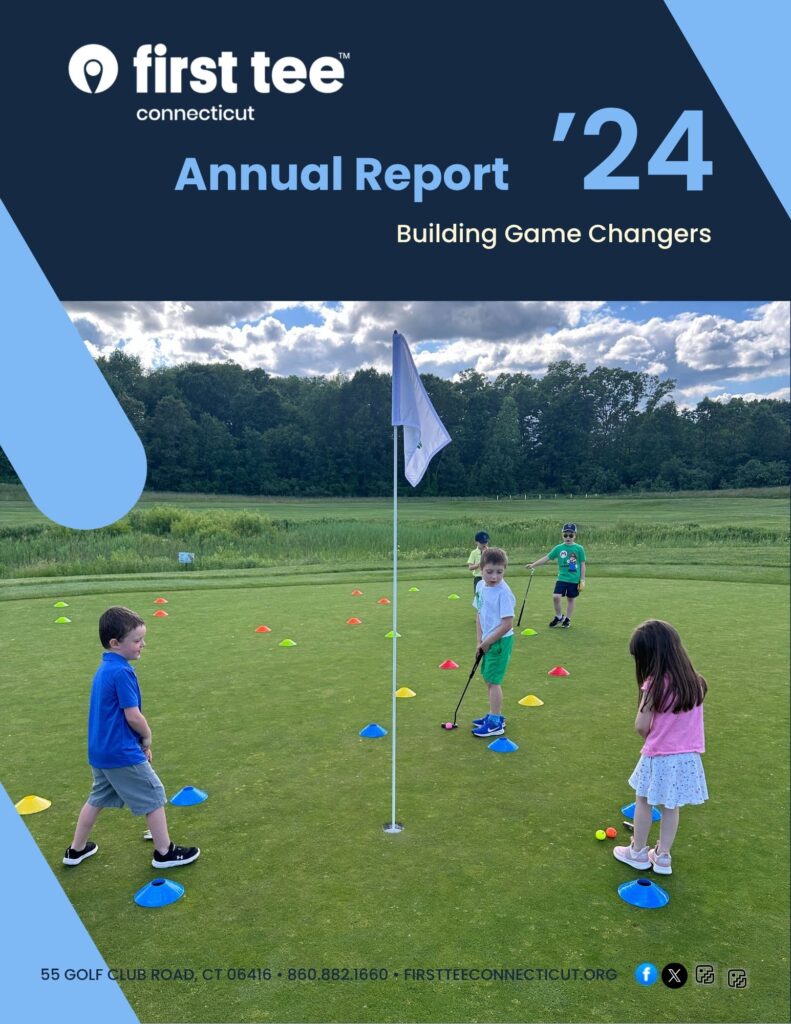 first tee™
connecticut

Annual Report '24

Building Game Changers

55 GOLF CLUB ROAD, CT 06416 • 860.882.1660 • FIRSTTEECONNECTICUT.ORG